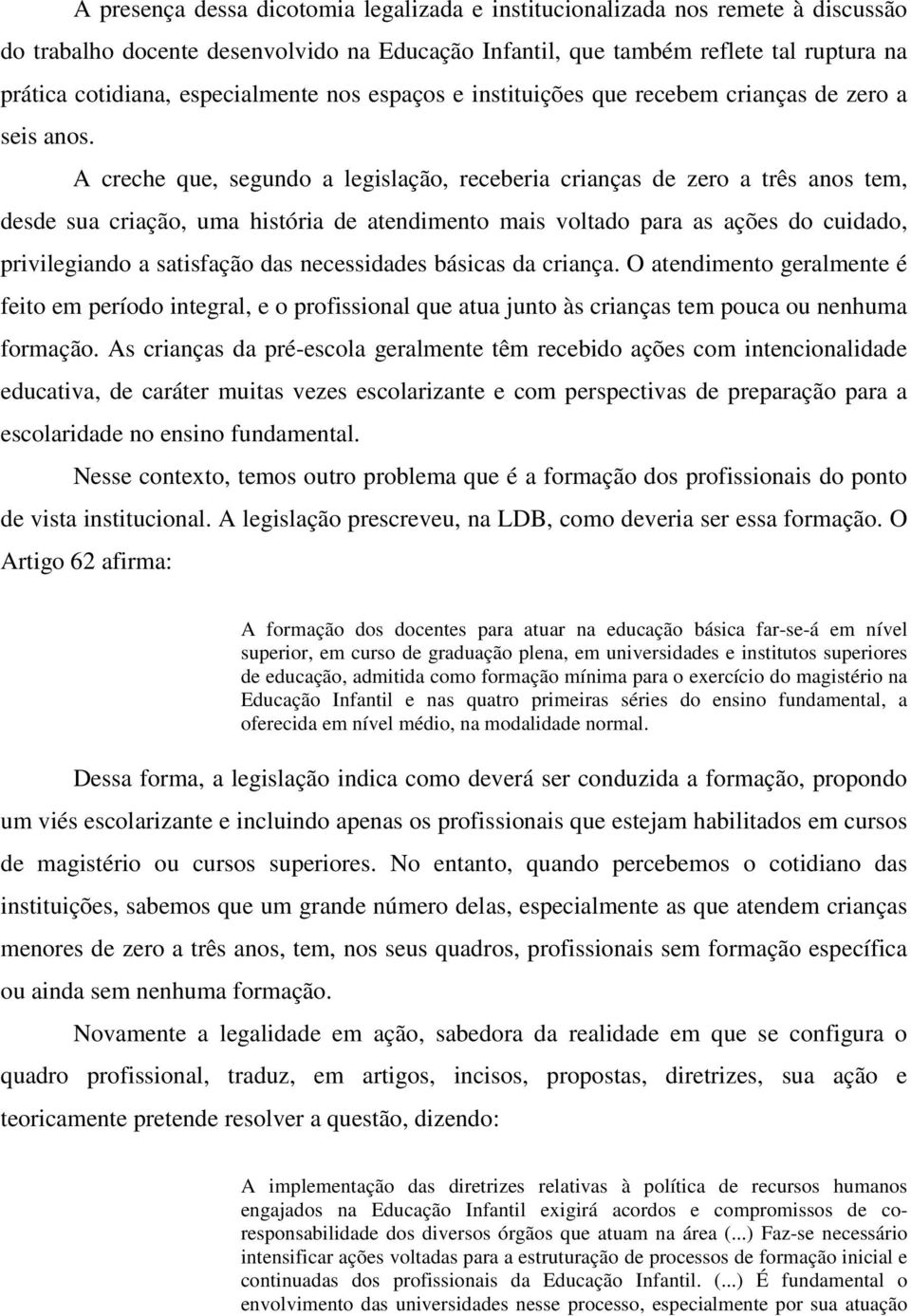 A presença dessa dicotomia legalizada e institucionalizada nos remete à discussão do trabalho docente desenvolvido na Educação Infantil, que também reflete tal ruptura na prática cotidiana, especialmente nos espaços e instituições que recebem crianças de zero a seis anos.

A creche que, segundo a legislação, receberia crianças de zero a três anos tem, desde sua criação, uma história de atendimento mais voltado para as ações do cuidado, privilegiando a satisfação das necessidades básicas da criança. O atendimento geralmente é feito em período integral, e o profissional que atua junto às crianças tem pouca ou nenhuma formação. As crianças da pré-escola geralmente têm recebido ações com intencionalidade educativa, de caráter muitas vezes escolarizante e com perspectivas de preparação para a escolaridade no ensino fundamental.

Nesse contexto, temos outro problema que é a formação dos profissionais do ponto de vista institucional. A legislação prescreveu, na LDB, como deveria ser essa formação. O Artigo 62 afirma:

A formação dos docentes para atuar na educação básica far-se-á em nível superior, em curso de graduação plena, em universidades e institutos superiores de educação, admitida como formação mínima para o exercício do magistério na Educação Infantil e nas quatro primeiras séries do ensino fundamental, a oferecida em nível médio, na modalidade normal.

Dessa forma, a legislação indica como deverá ser conduzida a formação, propondo um viés escolarizante e incluindo apenas os profissionais que estejam habilitados em cursos de magistério ou cursos superiores. No entanto, quando percebemos o cotidiano das instituições, sabemos que um grande número delas, especialmente as que atendem crianças menores de zero a três anos, tem, nos seus quadros, profissionais sem formação específica ou ainda sem nenhuma formação.

Novamente a legalidade em ação, sabedora da realidade em que se configura o quadro profissional, traduz, em artigos, incisos, propostas, diretrizes, sua ação e teoricamente pretende resolver a questão, dizendo:

A implementação das diretrizes relativas à política de recursos humanos engajados na Educação Infantil exigirá acordos e compromissos de co-responsabilidade dos diversos órgãos que atuam na área (...) Faz-se necessário intensificar ações voltadas para a estruturação de processos de formação inicial e continuadas dos profissionais da Educação Infantil. (...) É fundamental o envolvimento das universidades nesse processo, especialmente por sua atuação